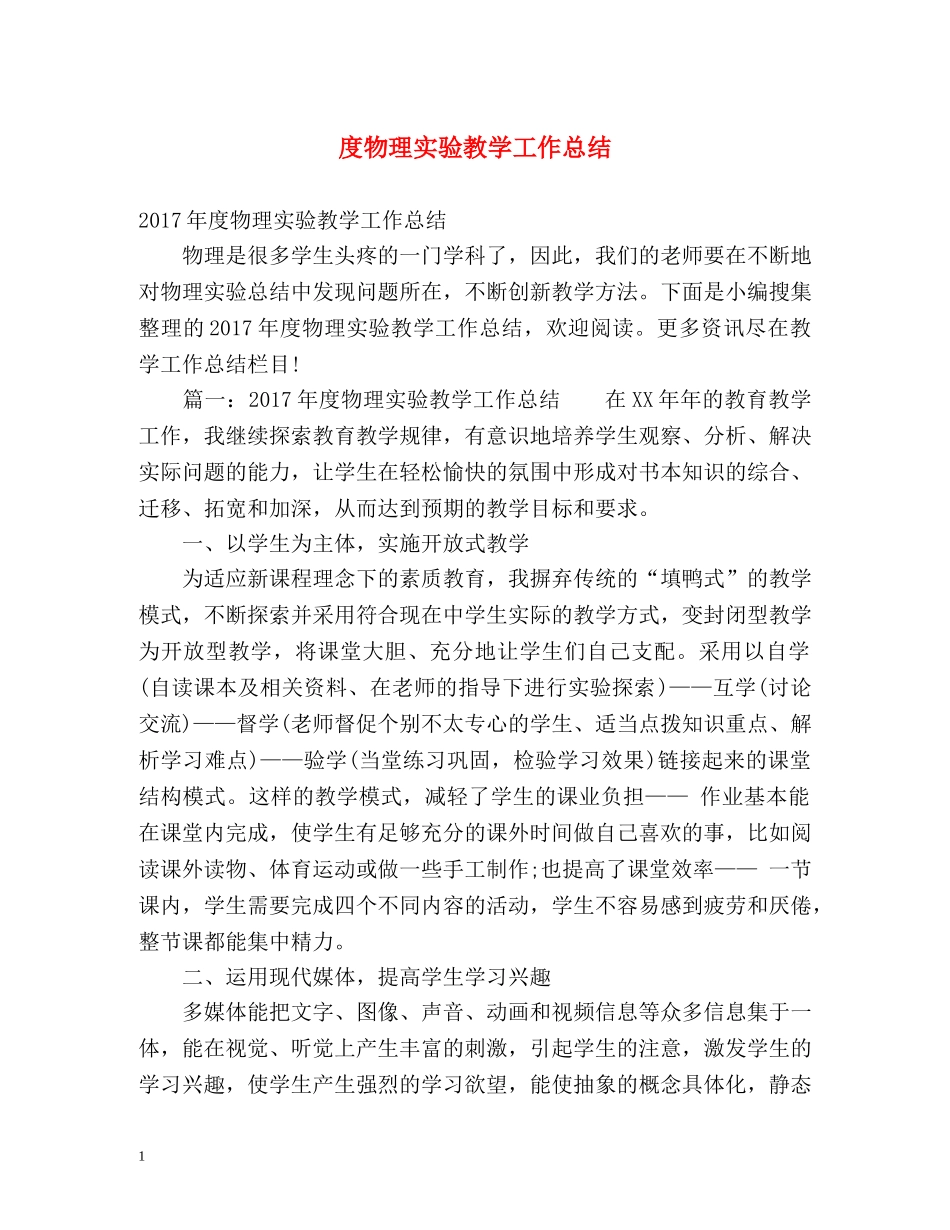 度物理实验教学工作总结

2017年度物理实验教学工作总结

物理是很多学生头疼的一门学科了，因此，我们的老师要在不断地对物理实验总结中发现问题所在，不断创新教学方法。下面是小编搜集整理的2017年度物理实验教学工作总结，欢迎阅读。更多资讯尽在教学工作总结栏目!

篇一：2017年度物理实验教学工作总结　　在XX年年的教育教学工作，我继续探索教育教学规律，有意识地培养学生观察、分析、解决实际问题的能力，让学生在轻松愉快的氛围中形成对书本知识的综合、迁移、拓宽和加深，从而达到预期的教学目标和要求。

一、以学生为主体，实施开放式教学

为适应新课程理念下的素质教育，我摒弃传统的“填鸭式”的教学模式，不断探索并采用符合现在中学生实际的教学方式，变封闭型教学为开放型教学，将课堂大胆、充分地让学生们自己支配。采用以自学(自读课本及相关资料、在老师的指导下进行实验探索)——互学(讨论交流)——督学(老师督促个别不太专心的学生、适当点拨知识重点、解析学习难点)——验学(当堂练习巩固，检验学习效果)链接起来的课堂结构模式。这样的教学模式，减轻了学生的课业负担—— 作业基本能在课堂内完成，使学生有足够充分的课外时间做自己喜欢的事，比如阅读课外读物、体育运动或做一些手工制作;也提高了课堂效率—— 一节课内，学生需要完成四个不同内容的活动，学生不容易感到疲劳和厌倦，整节课都能集中精力。

二、运用现代媒体，提高学生学习兴趣

多媒体能把文字、图像、声音、动画和视频信息等众多信息集于一体，能在视觉、听觉上产生丰富的刺激，引起学生的注意，激发学生的学习兴趣，使学生产生强烈的学习欲望，能使抽象的概念具体化，静态

1